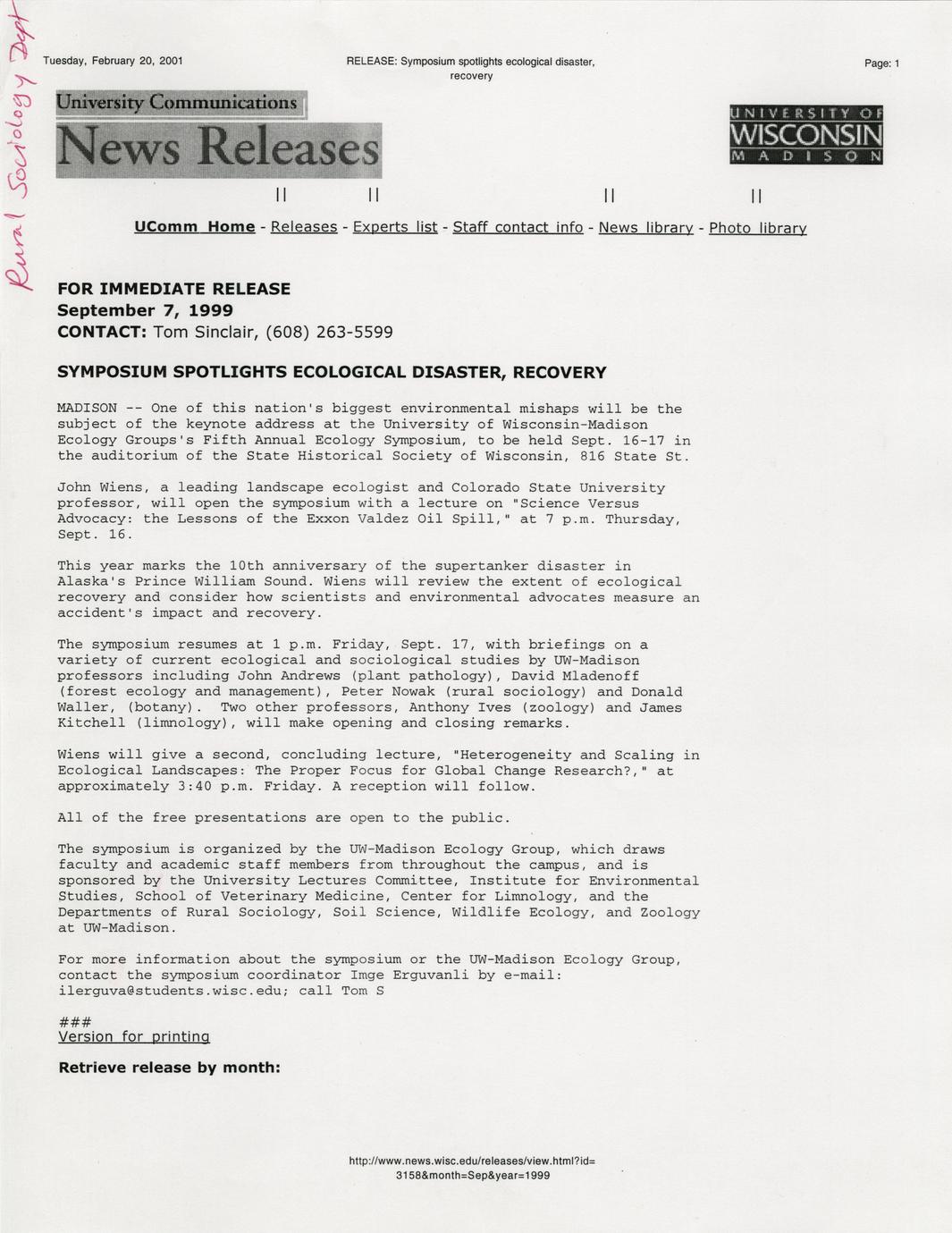 Rural Sociology Dept

Tuesday, February 20, 2001

RELEASE: Symposium spotlights ecological disaster, recovery

Page: 1

University Communications
News Releases

UNIVERSITY OF WISCONSIN MADISON

|| || || ||

UComm Home - Releases - Experts list - Staff contact info - News library - Photo library

FOR IMMEDIATE RELEASE
September 7, 1999
CONTACT: Tom Sinclair, (608) 263-5599

SYMPOSIUM SPOTLIGHTS ECOLOGICAL DISASTER, RECOVERY

MADISON -- One of this nation's biggest environmental mishaps will be the subject of the keynote address at the University of Wisconsin-Madison Ecology Groups's Fifth Annual Ecology Symposium, to be held Sept. 16-17 in the auditorium of the State Historical Society of Wisconsin, 816 State St.

John Wiens, a leading landscape ecologist and Colorado State University professor, will open the symposium with a lecture on "Science Versus Advocacy: the Lessons of the Exxon Valdez Oil Spill," at 7 p.m. Thursday, Sept. 16.

This year marks the 10th anniversary of the supertanker disaster in Alaska's Prince William Sound. Wiens will review the extent of ecological recovery and consider how scientists and environmental advocates measure an accident's impact and recovery.

The symposium resumes at 1 p.m. Friday, Sept. 17, with briefings on a variety of current ecological and sociological studies by UW-Madison professors including John Andrews (plant pathology), David Mladenoff (forest ecology and management), Peter Nowak (rural sociology) and Donald Waller, (botany). Two other professors, Anthony Ives (zoology) and James Kitchell (limnology), will make opening and closing remarks.

Wiens will give a second, concluding lecture, "Heterogeneity and Scaling in Ecological Landscapes: The Proper Focus for Global Change Research?," at approximately 3:40 p.m. Friday. A reception will follow.

All of the free presentations are open to the public.

The symposium is organized by the UW-Madison Ecology Group, which draws faculty and academic staff members from throughout the campus, and is sponsored by the University Lectures Committee, Institute for Environmental Studies, School of Veterinary Medicine, Center for Limnology, and the Departments of Rural Sociology, Soil Science, Wildlife Ecology, and Zoology at UW-Madison.

For more information about the symposium or the UW-Madison Ecology Group, contact the symposium coordinator Imge Erguvanli by e-mail: ilerguva@students.wisc.edu; call Tom S

###
Version for printing

Retrieve release by month:

http://www.news.wisc.edu/releases/view.html?id=3158&month=Sep&year=1999